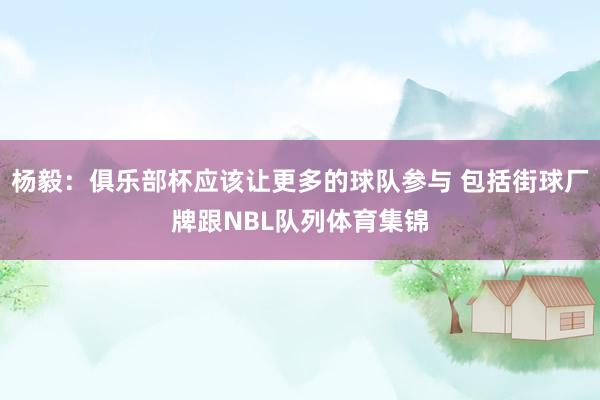 杨毅：俱乐部杯应该让更多的球队参与 包括街球厂牌跟NBL队列体育集锦